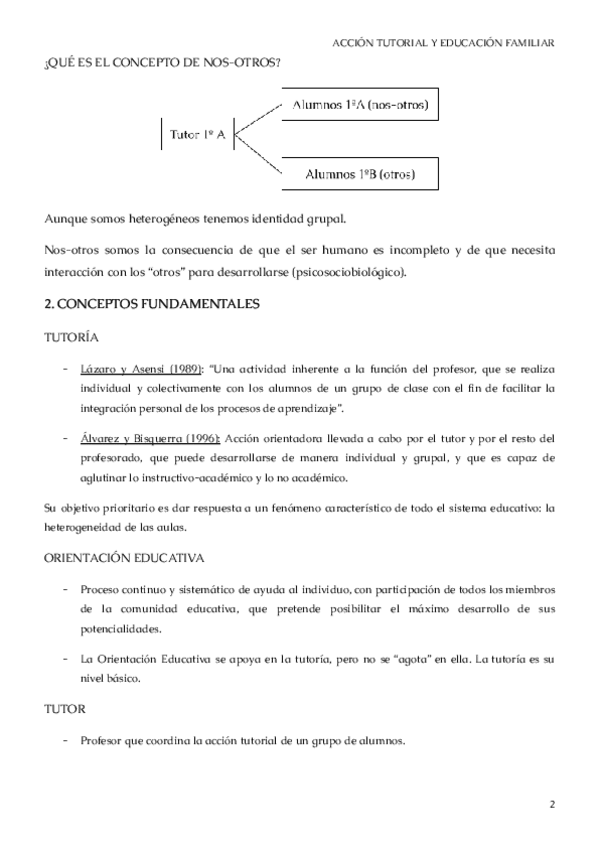 ACCIÓN TUTORIAL Y EDUCACIÓN FAMILIAR

¿QUÉ ES EL CONCEPTO DE NOS-OTROS?

Tutor 1º A

Alumnos 1ºA (nos-otros)

Alumnos 1ºB (otros)

Aunque somos heterogéneos tenemos identidad grupal.

Nos-otros somos la consecuencia de que el ser humano es incompleto y de que necesita interacción con los "otros" para desarrollarse (psicosociobiológico).

2. CONCEPTOS FUNDAMENTALES

TUTORÍA

- Lázaro y Asensi (1989): "Una actividad inherente a la función del profesor, que se realiza individual y colectivamente con los alumnos de un grupo de clase con el fin de facilitar la integración personal de los procesos de aprendizaje".

- Álvarez y Bisquerra (1996): Acción orientadora llevada a cabo por el tutor y por el resto del profesorado, que puede desarrollarse de manera individual y grupal, y que es capaz de aglutinar lo instructivo-académico y lo no académico.

Su objetivo prioritario es dar respuesta a un fenómeno característico de todo el sistema educativo: la heterogeneidad de las aulas.

ORIENTACIÓN EDUCATIVA

- Proceso continuo y sistemático de ayuda al individuo, con participación de todos los miembros de la comunidad educativa, que pretende posibilitar el máximo desarrollo de sus potencialidades.

- La Orientación Educativa se apoya en la tutoría, pero no se "agota" en ella. La tutoría es su nivel básico.

TUTOR

- Profesor que coordina la acción tutorial de un grupo de alumnos.

2